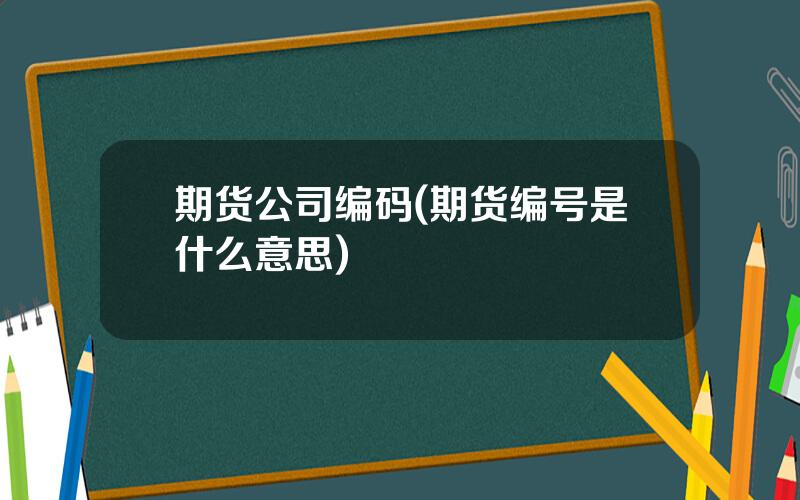 期货公司编码(期货编号是什么意思)